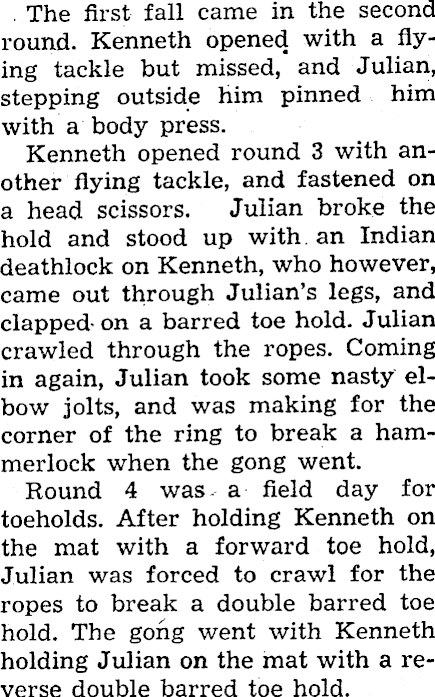 The first fall came in the second round. Kenneth opened with a flying tackle but missed, and Julian, stepping outside him pinned him with a body press.

Kenneth opened round 3 with another flying tackle, and fastened on a head scissors. Julian broke the hold and stood up with an Indian deathlock on Kenneth, who however, came out through Julian's legs, and clapped on a barred toe hold. Julian crawled through the ropes. Coming in again, Julian took some nasty elbow jolts, and was making for the corner of the ring to break a hammerlock when the gong went.

Round 4 was a field day for toeholds. After holding Kenneth on the mat with a forward toe hold, Julian was forced to crawl for the ropes to break a double barred toe hold. The gong went with Kenneth holding Julian on the mat with a reverse double barred toe hold.